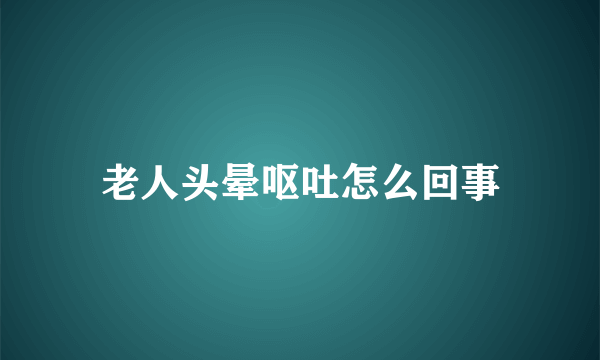 老人头晕呕吐怎么回事